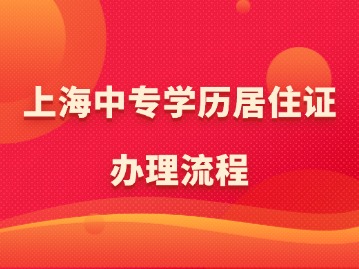 上海中专学历居住证

办理流程